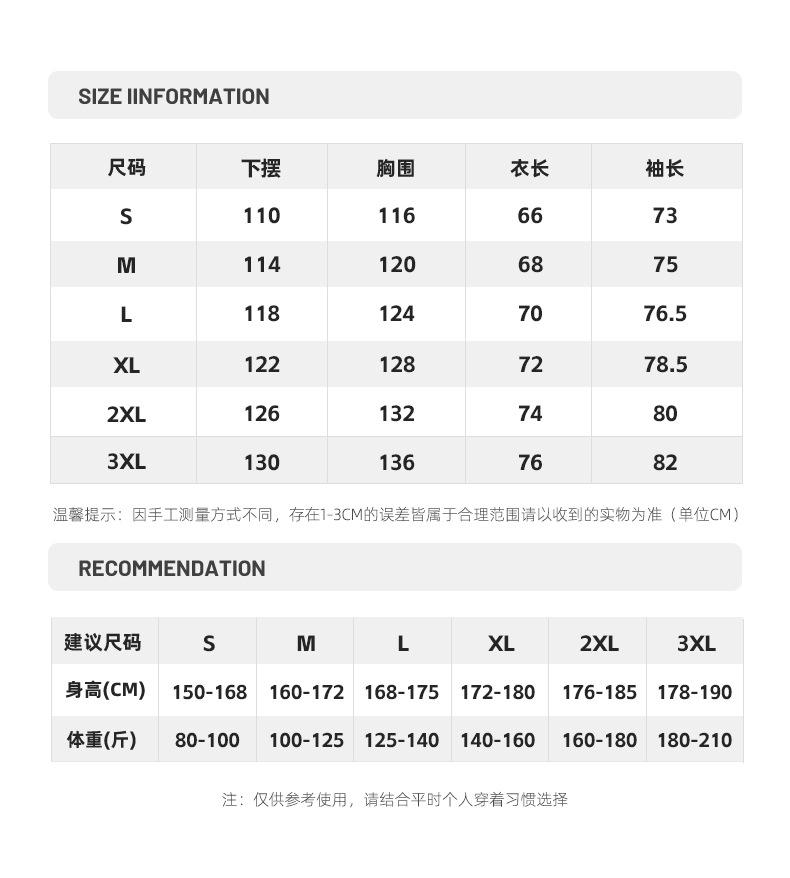 SIZE IINFORMATION

| 尺码 | 下摆 | 胸围 | 衣长 | 袖长 |
|---|---|---|---|---|
| S | 110 | 116 | 66 | 73 |
| M | 114 | 120 | 68 | 75 |
| L | 118 | 124 | 70 | 76.5 |
| XL | 122 | 128 | 72 | 78.5 |
| 2XL | 126 | 132 | 74 | 80 |
| 3XL | 130 | 136 | 76 | 82 |

温馨提示：因手工测量方式不同，存在1-3CM的误差皆属于合理范围请以收到的实物为准（单位CM）

RECOMMENDATION

| 建议尺码 | S | M | L | XL | 2XL | 3XL |
|---|---|---|---|---|---|---|
| 身高(CM) | 150-168 | 160-172 | 168-175 | 172-180 | 176-185 | 178-190 |
| 体重(斤) | 80-100 | 100-125 | 125-140 | 140-160 | 160-180 | 180-210 |

注：仅供参考使用，请结合平时个人穿着习惯选择